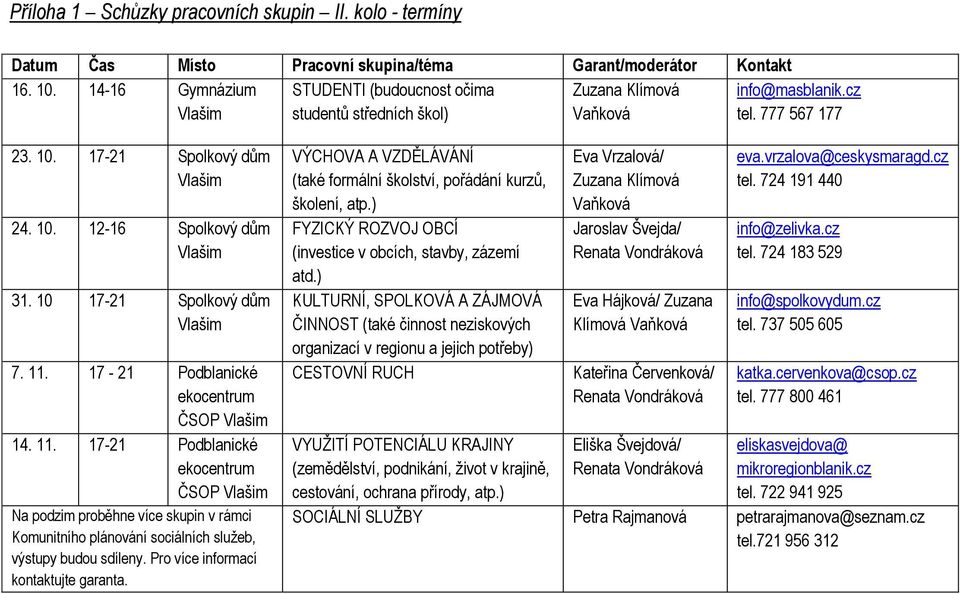 Příloha 1 – Schůzky pracovních skupin – II. kolo - termíny

| Datum | Čas | Místo | Pracovní skupina/téma | Garant/moderátor | Kontakt |
|---|---|---|---|---|---|
| 16. 10. | 14-16 | Gymnázium Vlašim | STUDENTI (budoucnost očima studentů středních škol) | Zuzana Klímová Vaňková | info@masblanik.cz tel. 777 567 177 |
| 23. 10. | 17-21 | Spolkový dům Vlašim | VÝCHOVA A VZDĚLÁVÁNÍ (také formální školství, pořádání kurzů, školení, atp.) | Eva Vrzalová/ Zuzana Klímová Vaňková | eva.vrzalova@ceskysmaragd.cz tel. 724 191 440 |
| 24. 10. | 12-16 | Spolkový dům Vlašim | FYZICKÝ ROZVOJ OBCÍ (investice v obcích, stavby, zázemí atd.) | Jaroslav Švejda/ Renata Vondráková | info@zelivka.cz tel. 724 183 529 |
| 31. 10 | 17-21 | Spolkový dům Vlašim | KULTURNÍ, SPOLKOVÁ A ZÁJMOVÁ ČINNOST (také činnost neziskových organizací v regionu a jejich potřeby) | Eva Hájková/ Zuzana Klímová Vaňková | info@spolkovydum.cz tel. 737 505 605 |
| 7. 11. | 17 - 21 | Podblanické ekocentrum ČSOP Vlašim | CESTOVNÍ RUCH | Kateřina Červenková/ Renata Vondráková | katka.cervenkova@csop.cz tel. 777 800 461 |
| 14. 11. | 17-21 | Podblanické ekocentrum ČSOP Vlašim | VYUŽITÍ POTENCIÁLU KRAJINY (zemědělství, podnikání, život v krajině, cestování, ochrana přírody, atp.) | Eliška Švejdová/ Renata Vondráková | eliskasvejdova@ mikroregionblanik.cz tel. 722 941 925 |
| Na podzim proběhne více skupin v rámci Komunitního plánování sociálních služeb, výstupy budou sdíleny. Pro více informací kontaktujte garanta. | | | SOCIÁLNÍ SLUŽBY | Petra Rajmanová | petrarajmanova@seznam.cz tel.721 956 312 |